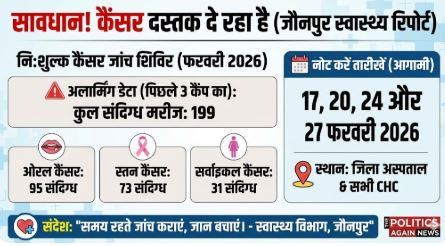 सावधान! कैंसर दस्तक दे रहा है (जौनपुर स्वास्थ्य रिपोर्ट)

नि:शुल्क कैंसर जांच शिविर (फरवरी 2026)

अलार्मिंग डेटा (पिछले 3 कैंप का):
कुल संदिग्ध मरीज: 199

ओरल कैंसर:
95 संदिग्ध

स्तन कैंसर:
73 संदिग्ध

सर्वाइकल कैंसर:
31 संदिग्ध

नोट करें तारीखें (आगामी)

17, 20, 24 और
27 फरवरी 2026

स्थान: जिला अस्पताल
& सभी CHC

संदेश: "समय रहते जांच कराएं, जान बचाएं। - स्वास्थ्य विभाग, जौनपुर"

THE POLITICS AGAIN NEWS